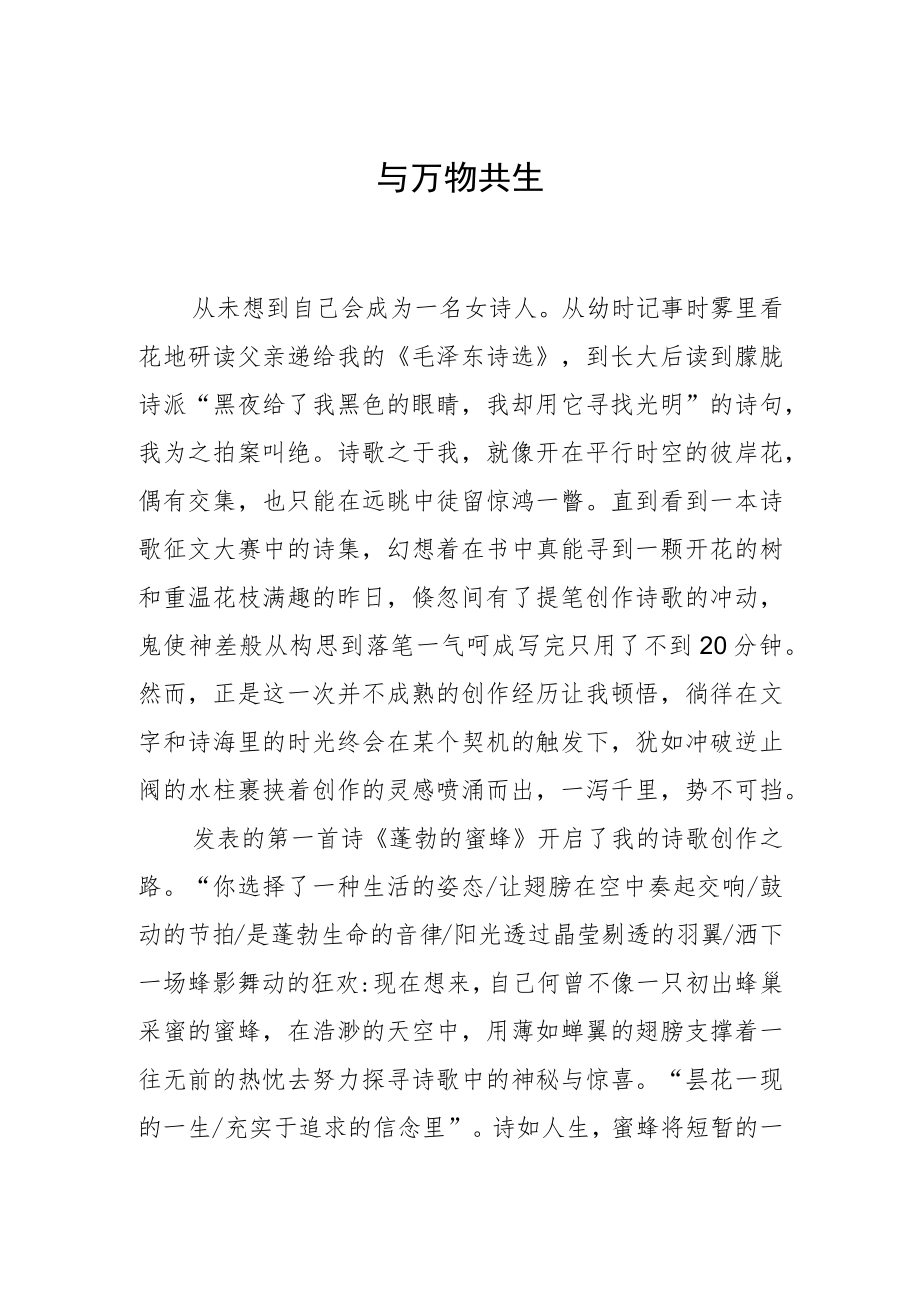 与万物共生

从未想到自己会成为一名女诗人。从幼时记事时雾里看花地研读父亲递给我的《毛泽东诗选》，到长大后读到朦胧诗派“黑夜给了我黑色的眼睛，我却用它寻找光明”的诗句，我为之拍案叫绝。诗歌之于我，就像开在平行时空的彼岸花，偶有交集，也只能在远眺中徒留惊鸿一瞥。直到看到一本诗歌征文大赛中的诗集，幻想着在书中真能寻到一颗开花的树和重温花枝满趣的昨日，倏忽间有了提笔创作诗歌的冲动，鬼使神差般从构思到落笔一气呵成写完只用了不到20分钟。然而，正是这一次并不成熟的创作经历让我顿悟，徜徉在文字和诗海里的时光终会在某个契机的触发下，犹如冲破逆止阀的水柱裹挟着创作的灵感喷涌而出，一泻千里，势不可挡。

发表的第一首诗《蓬勃的蜜蜂》开启了我的诗歌创作之路。“你选择了一种生活的姿态/让翅膀在空中奏起交响/鼓动的节拍/是蓬勃生命的音律/阳光透过晶莹剔透的羽翼/洒下一场蜂影舞动的狂欢:现在想来，自己何曾不像一只初出蜂巢采蜜的蜜蜂，在浩渺的天空中，用薄如蝉翼的翅膀支撑着一往无前的热忱去努力探寻诗歌中的神秘与惊喜。“昙花一现的一生/充实于追求的信念里”。诗如人生，蜜蜂将短暂的一